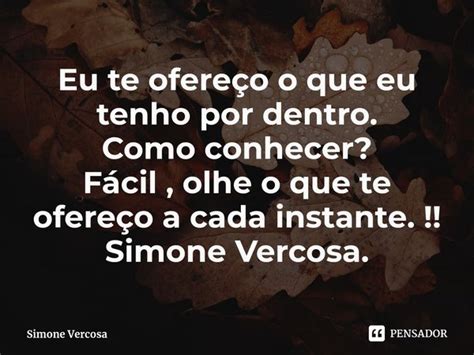 Eu te ofereço o que eu tenho por dentro.
Como conhecer?
Fácil , olhe o que te ofereço a cada instante. !!
Simone Vercosa.

Simone Vercosa

PENSADOR